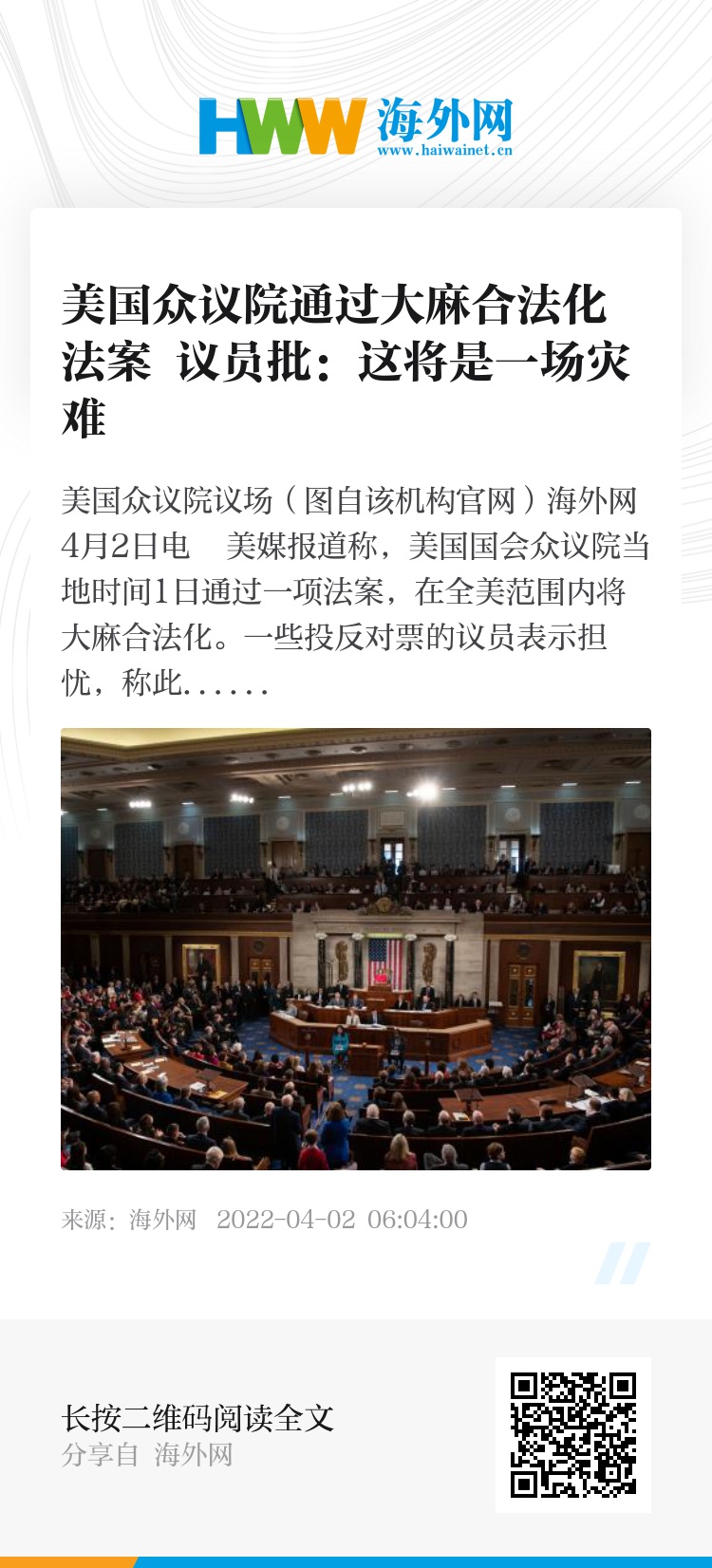 HWW 海外网
www.haiwainet.cn

美国众议院通过大麻合法化法案 议员批：这将是一场灾难

美国众议院议场（图自该机构官网）海外网4月2日电 美媒报道称，美国国会众议院当地时间1日通过一项法案，在全美范围内将大麻合法化。一些投反对票的议员表示担忧，称此......

来源：海外网 2022-04-02 06:04:00

长按二维码阅读全文
分享自 海外网